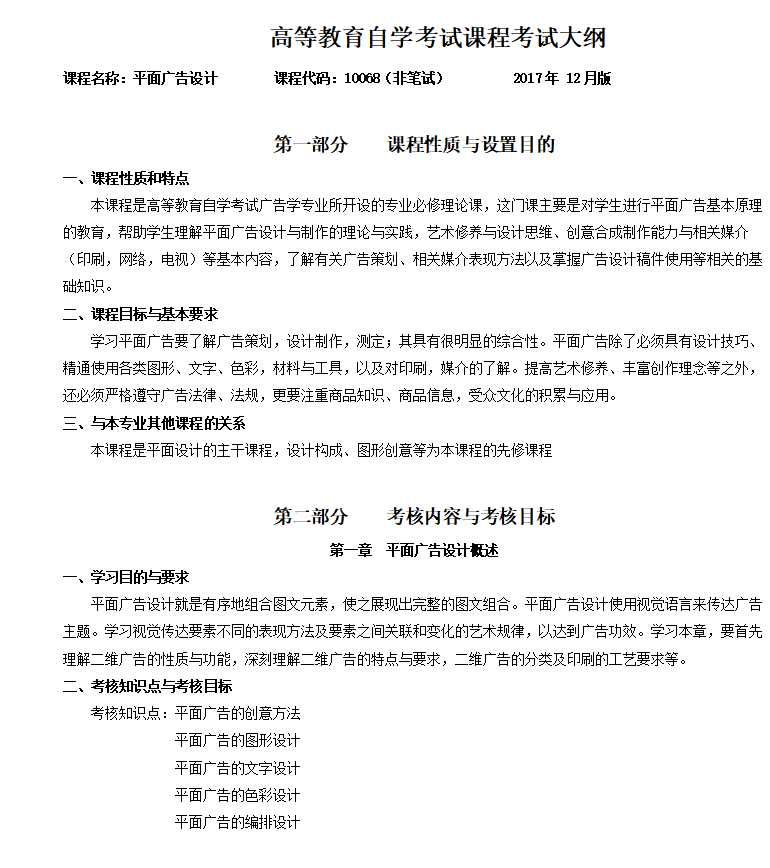 高等教育自学考试课程考试大纲

课程名称：平面广告设计　　课程代码：10068（非笔试）　　2017年 12月版

第一部分　　课程性质与设置目的

一、课程性质和特点

本课程是高等教育自学考试广告学专业所开设的专业必修理论课，这门课主要是对学生进行平面广告基本原理的教育，帮助学生理解平面广告设计与制作的理论与实践，艺术修养与设计思维、创意合成制作能力与相关媒介（印刷，网络，电视）等基本内容，了解有关广告策划、相关媒介表现方法以及掌握广告设计稿件使用等相关的基础知识。

二、课程目标与基本要求

学习平面广告要了解广告策划，设计制作，测定；其具有很明显的综合性。平面广告除了必须具有设计技巧、精通使用各类图形、文字、色彩，材料与工具，以及对印刷，媒介的了解。提高艺术修养、丰富创作理念等之外，还必须严格遵守广告法律、法规，更要注重商品知识、商品信息，受众文化的积累与应用。

三、与本专业其他课程的关系

本课程是平面设计的主干课程，设计构成、图形创意等为本课程的先修课程

第二部分　　考核内容与考核目标

第一章　平面广告设计概述

一、学习目的与要求

平面广告设计就是有序地组合图文元素，使之展现出完整的图文组合。平面广告设计使用视觉语言来传达广告主题。学习视觉传达要素不同的表现方法及要素之间关联和变化的艺术规律，以达到广告功效。学习本章，要首先理解二维广告的性质与功能，深刻理解二维广告的特点与要求，二维广告的分类及印刷的工艺要求等。

二、考核知识点与考核目标

考核知识点：平面广告的创意方法
平面广告的图形设计
平面广告的文字设计
平面广告的色彩设计
平面广告的编排设计